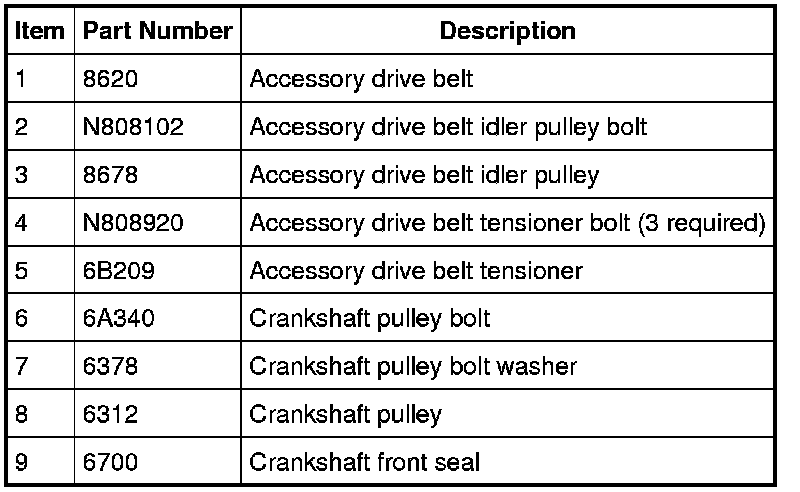 | Item | Part Number | Description |
|---|---|---|
| 1 | 8620 | Accessory drive belt |
| 2 | N808102 | Accessory drive belt idler pulley bolt |
| 3 | 8678 | Accessory drive belt idler pulley |
| 4 | N808920 | Accessory drive belt tensioner bolt (3 required) |
| 5 | 6B209 | Accessory drive belt tensioner |
| 6 | 6A340 | Crankshaft pulley bolt |
| 7 | 6378 | Crankshaft pulley bolt washer |
| 8 | 6312 | Crankshaft pulley |
| 9 | 6700 | Crankshaft front seal |